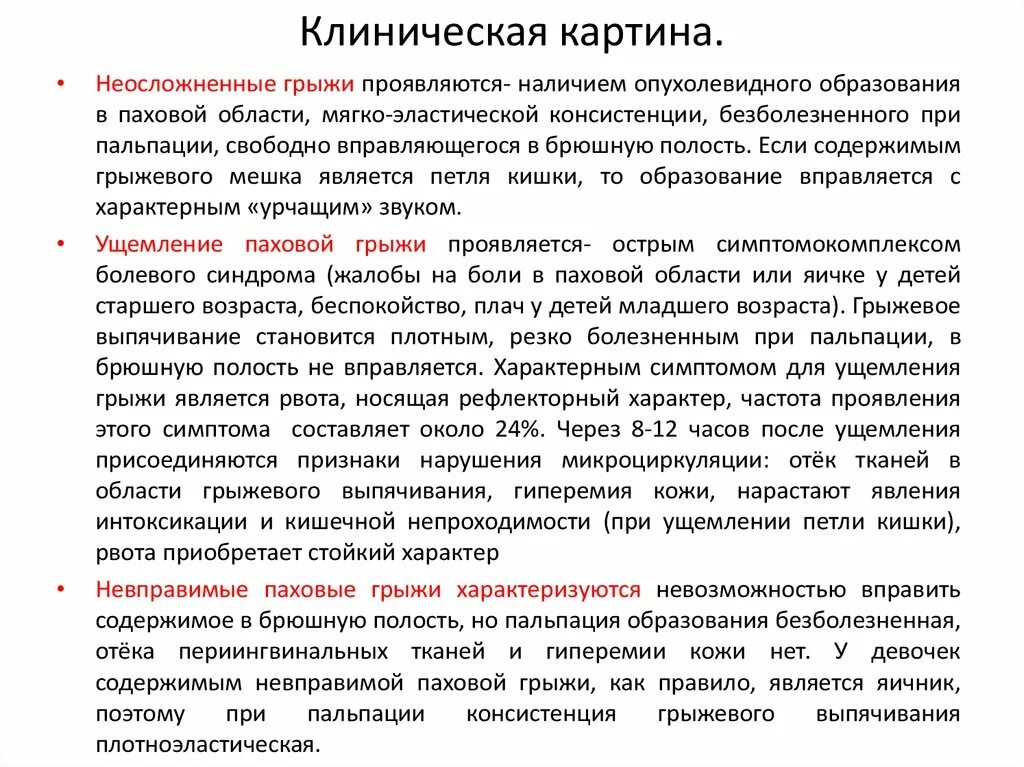 Клиническая картина.

• Неосложненные грыжи проявляются- наличием опухолевидного образования в паховой области, мягко-эластической консистенции, безболезненного при пальпации, свободно вправляющегося в брюшную полость. Если содержимым грыжевого мешка является петля кишки, то образование вправляется с характерным «урчащим» звуком.

• Ущемление паховой грыжи проявляется- острым симптомокомплексом болевого синдрома (жалобы на боли в паховой области или яичке у детей старшего возраста, беспокойство, плач у детей младшего возраста). Грыжевое выпячивание становится плотным, резко болезненным при пальпации, в брюшную полость не вправляется. Характерным симптомом для ущемления грыжи является рвота, носящая рефлекторный характер, частота проявления этого симптома составляет около 24%. Через 8-12 часов после ущемления присоединяются признаки нарушения микроциркуляции: отёк тканей в области грыжевого выпячивания, гиперемия кожи, нарастают явления интоксикации и кишечной непроходимости (при ущемлении петли кишки), рвота приобретает стойкий характер

• Невправимые паховые грыжи характеризуются невозможностью вправить содержимое в брюшную полость, но пальпация образования безболезненная, отёка периингвинальных тканей и гиперемии кожи нет. У девочек содержимым невправимой паховой грыжи, как правило, является яичник, поэтому при пальпации консистенция грыжевого выпячивания плотноэластическая.